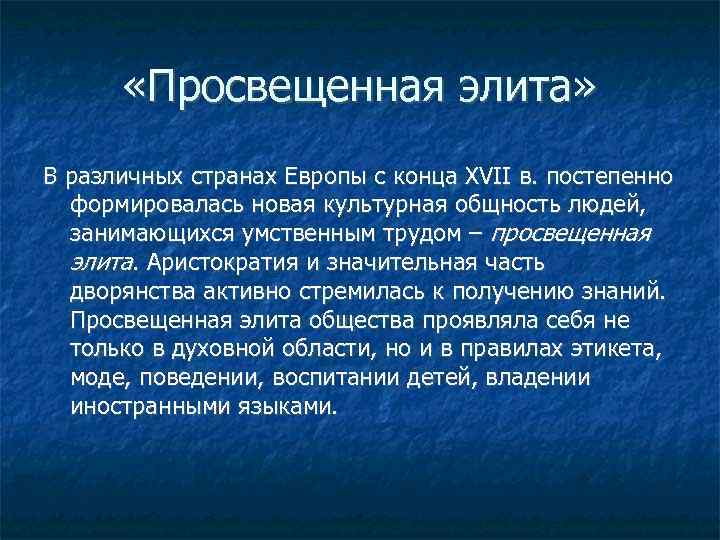 «Просвещенная элита»

В различных странах Европы с конца XVII в. постепенно формировалась новая культурная общность людей, занимающихся умственным трудом – просвещенная элита. Аристократия и значительная часть дворянства активно стремилась к получению знаний. Просвещенная элита общества проявляла себя не только в духовной области, но и в правилах этикета, моде, поведении, воспитании детей, владении иностранными языками.